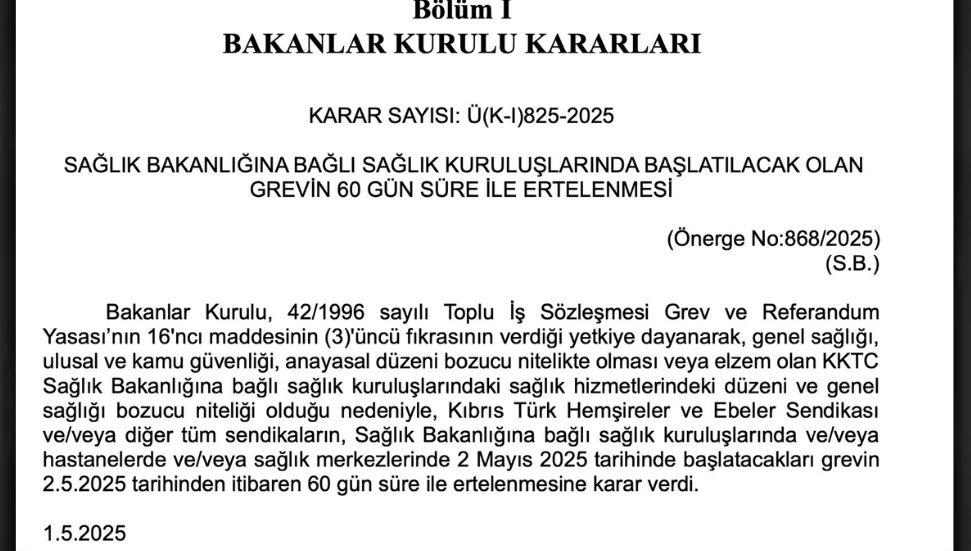 Bölüm I
BAKANLAR KURULU KARARLARI

KARAR SAYISI: Ü(K-I)825-2025

SAĞLIK BAKANLIĞINA BAĞLI SAĞLIK KURULUŞLARINDA BAŞLATILACAK OLAN GREVİN 60 GÜN SÜRE İLE ERTELENMESİ

(Önerge No:868/2025)
(S.B.)

Bakanlar Kurulu, 42/1996 sayılı Toplu İş Sözleşmesi Grev ve Referandum Yasası'nın 16'ncı maddesinin (3)'üncü fıkrasının verdiği yetkiye dayanarak, genel sağlığı, ulusal ve kamu güvenliği, anayasal düzeni bozucu nitelikte olması veya elzem olan KKTC Sağlık Bakanlığına bağlı sağlık kuruluşlarındaki sağlık hizmetlerindeki düzeni ve genel sağlığı bozucu niteliği olduğu nedeniyle, Kıbrıs Türk Hemşireler ve Ebeler Sendikası ve/veya diğer tüm sendikaların, Sağlık Bakanlığına bağlı sağlık kuruluşlarında ve/veya hastanelerde ve/veya sağlık merkezlerinde 2 Mayıs 2025 tarihinde başlatacakları grevin 2.5.2025 tarihinden itibaren 60 gün süre ile ertelenmesine karar verdi.

1.5.2025